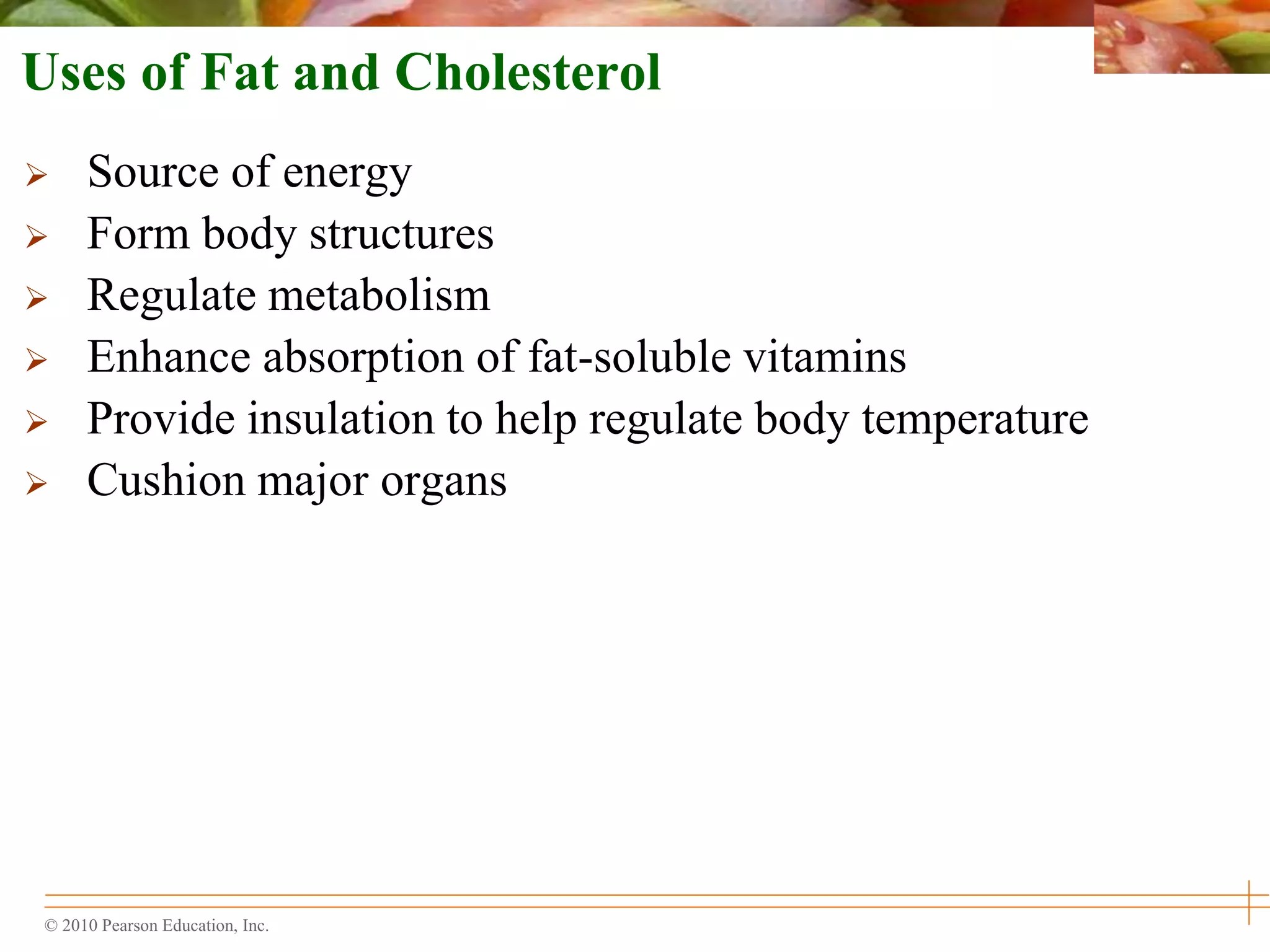 Uses of Fat and Cholesterol

➢ Source of energy
➢ Form body structures
➢ Regulate metabolism
➢ Enhance absorption of fat-soluble vitamins
➢ Provide insulation to help regulate body temperature
➢ Cushion major organs

© 2010 Pearson Education, Inc.